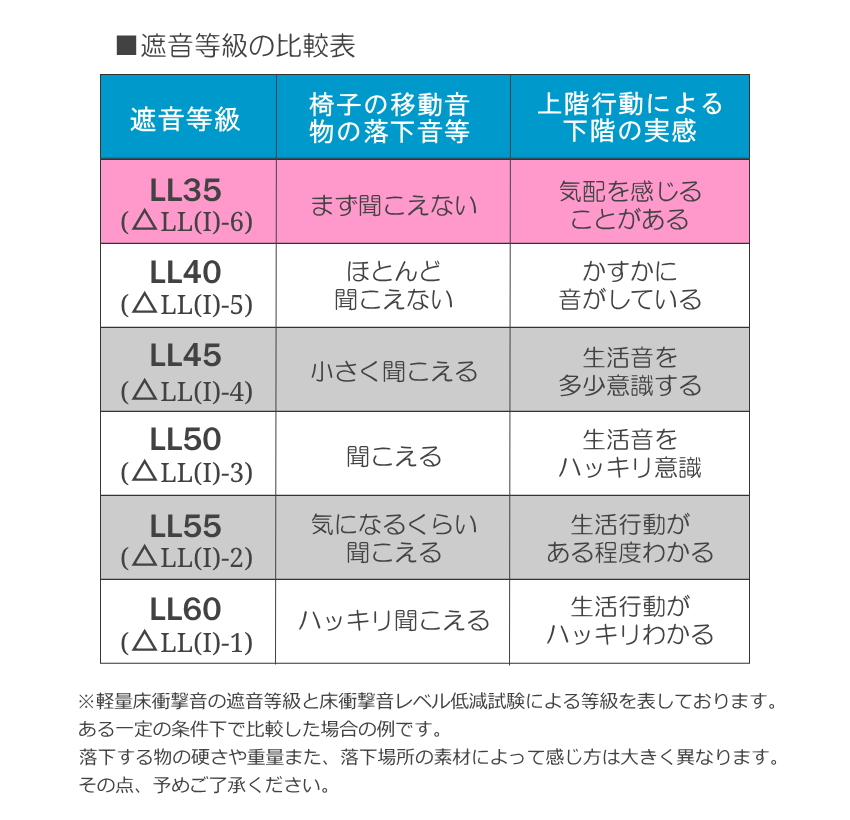 ■遮音等級の比較表

| 遮音等級 | 椅子の移動音 物の落下音等 | 上階行動による 下階の実感 |
|---|---|---|
| LL35 (△LL(I)-6) | まず聞こえない | 気配を感じる ことがある |
| LL40 (△LL(I)-5) | ほとんど 聞こえない | かすかに 音がしている |
| LL45 (△LL(I)-4) | 小さく聞こえる | 生活音を 多少意識する |
| LL50 (△LL(I)-3) | 聞こえる | 生活音を ハッキリ意識 |
| LL55 (△LL(I)-2) | 気になるくらい 聞こえる | 生活行動が ある程度わかる |
| LL60 (△LL(I)-1) | ハッキリ聞こえる | 生活行動が ハッキリわかる |

※軽量床衝撃音の遮音等級と床衝撃音レベル低減試験による等級を表しております。
ある一定の条件下で比較した場合の例です。
落下する物の硬さや重量また、落下場所の素材によって感じ方は大きく異なります。
その点、予めご了承ください。